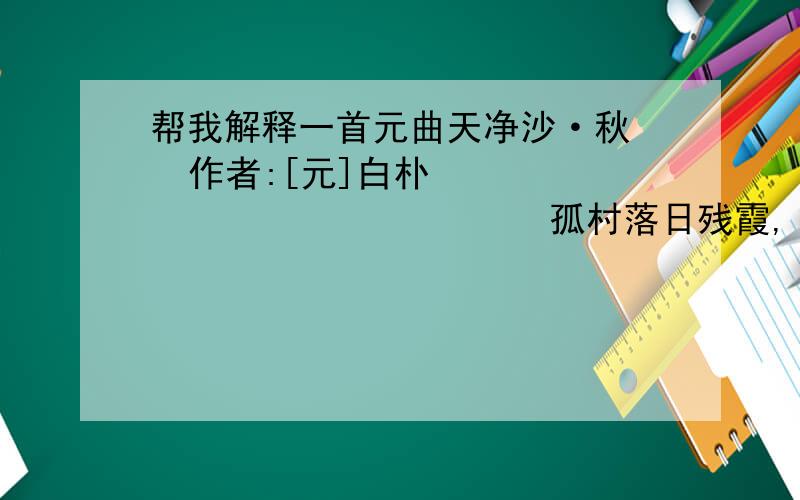 帮我解释一首元曲天净沙·秋 作者:[元]白朴

孤村落日残霞,